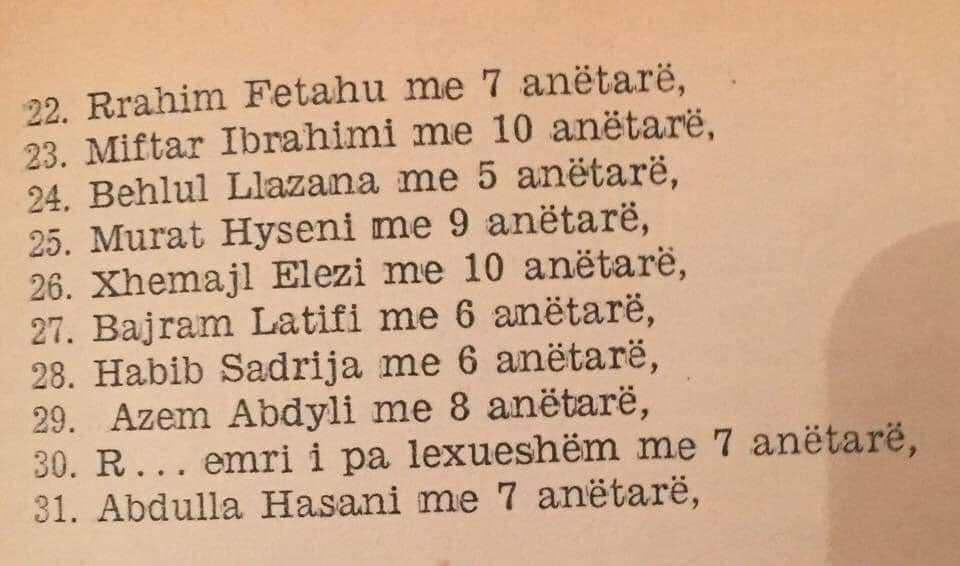 22. Rrahim Fetahu me 7 anëtarë,
23. Miftar Ibrahimi me 10 anëtarë,
24. Behlul Llazana me 5 anëtarë,
25. Murat Hyseni me 9 anëtarë,
26. Xhemajl Elezi me 10 anëtarë,
27. Bajram Latifi me 6 anëtarë,
28. Habib Sadrija me 6 anëtarë,
29. Azem Abdyli me 8 anëtarë,
30. R . . . emri i pa lexueshëm me 7 anëtarë,
31. Abdulla Hasani me 7 anëtarë,